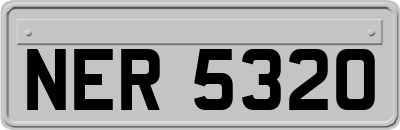 NER 5320